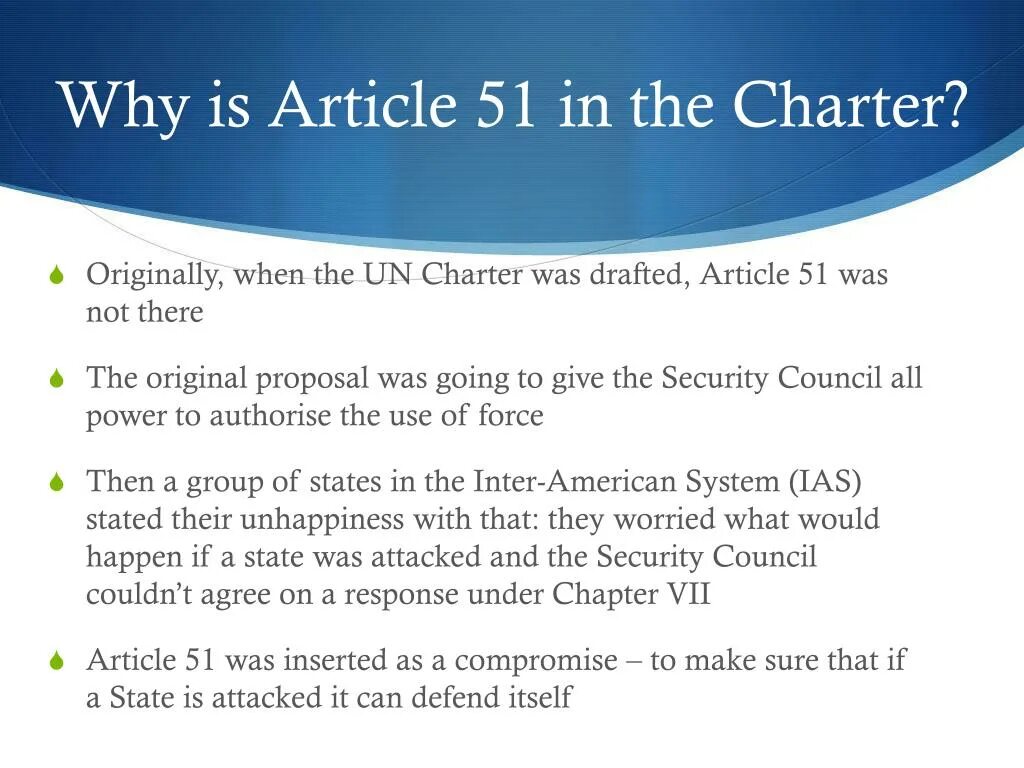 Why is Article 51 in the Charter?

Originally, when the UN Charter was drafted, Article 51 was not there

The original proposal was going to give the Security Council all power to authorise the use of force

Then a group of states in the Inter-American System (IAS) stated their unhappiness with that: they worried what would happen if a state was attacked and the Security Council couldn't agree on a response under Chapter VII

Article 51 was inserted as a compromise – to make sure that if a State is attacked it can defend itself